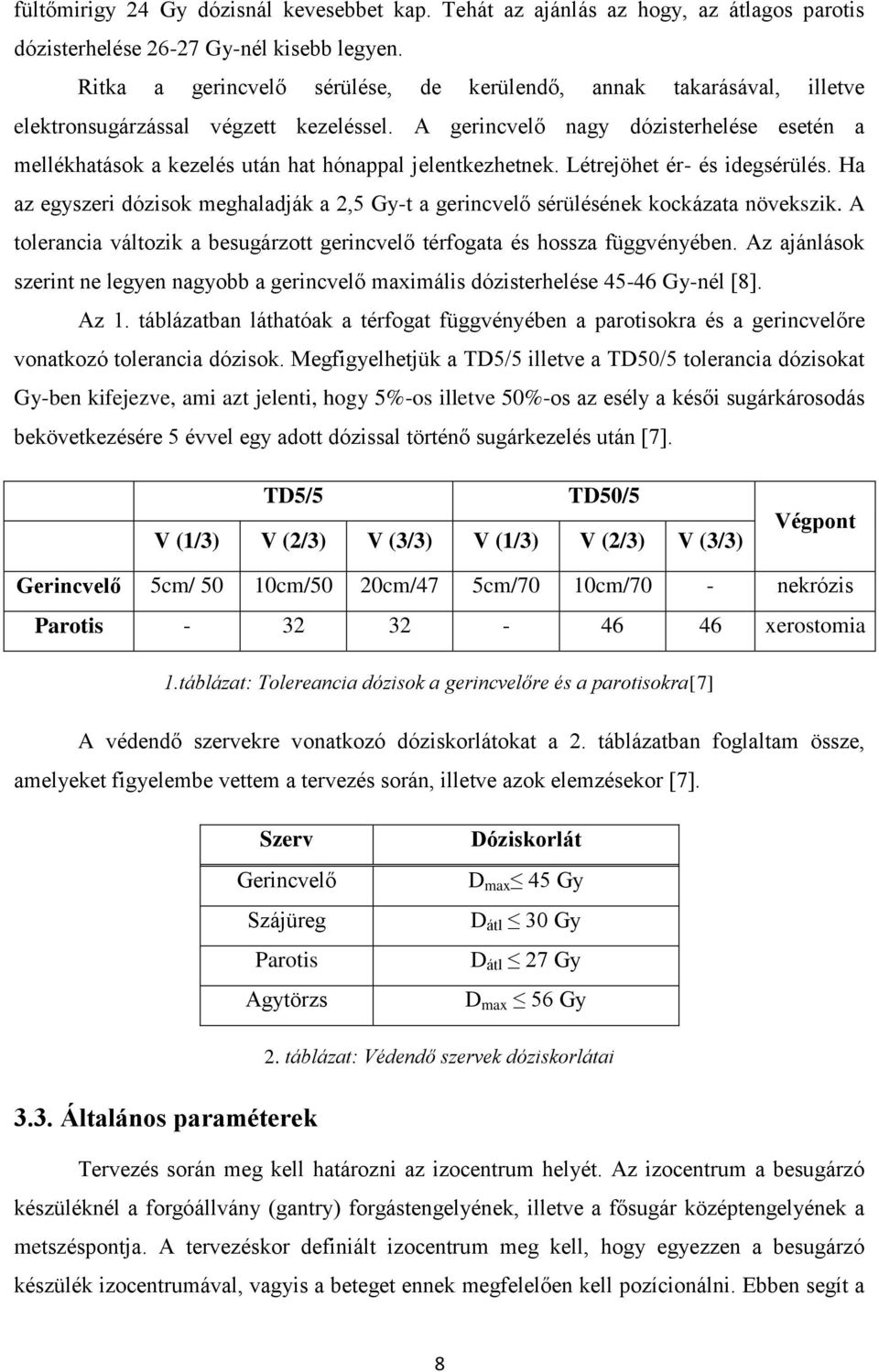 fültőmirigy 24 Gy dózisnál kevesebbet kap. Tehát az ajánlás az hogy, az átlagos parotis dózisterhelése 26-27 Gy-nél kisebb legyen.

Ritka a gerincvelő sérülése, de kerülendő, annak takarásával, illetve elektronsugárzással végzett kezeléssel. A gerincvelő nagy dózisterhelése esetén a mellékhatások a kezelés után hat hónappal jelentkezhetnek. Létrejöhet ér- és idegsérülés. Ha az egyszeri dózisok meghaladják a 2,5 Gy-t a gerincvelő sérülésének kockázata növekszik. A tolerancia változik a besugárzott gerincvelő térfogata és hossza függvényében. Az ajánlások szerint ne legyen nagyobb a gerincvelő maximális dózisterhelése 45-46 Gy-nél [8].

Az 1. táblázatban láthatóak a térfogat függvényében a parotisokra és a gerincvelőre vonatkozó tolerancia dózisok. Megfigyelhetjük a TD5/5 illetve a TD50/5 tolerancia dózisokat Gy-ben kifejezve, ami azt jelenti, hogy 5%-os illetve 50%-os az esély a késői sugárkárosodás bekövetkezésére 5 évvel egy adott dózissal történő sugárkezelés után [7].

| | TD5/5 | | | TD50/5 | | | Végpont |
|---|---|---|---|---|---|---|---|
| | V (1/3) | V (2/3) | V (3/3) | V (1/3) | V (2/3) | V (3/3) | |
| Gerincvelő | 5cm/ 50 | 10cm/50 | 20cm/47 | 5cm/70 | 10cm/70 | - | nekrózis |
| Parotis | - | 32 | 32 | - | 46 | 46 | xerostomia |

1.táblázat: Tolereancia dózisok a gerincvelőre és a parotisokra[7]

A védendő szervekre vonatkozó dóziskorlátokat a 2. táblázatban foglaltam össze, amelyeket figyelembe vettem a tervezés során, illetve azok elemzésekor [7].

| Szerv | Dóziskorlát |
|---|---|
| Gerincvelő | $D_{max} \leq 45$ Gy |
| Szájüreg | $D_{átl} \leq 30$ Gy |
| Parotis | $D_{átl} \leq 27$ Gy |
| Agytörzs | $D_{max} \leq 56$ Gy |

2. táblázat: Védendő szervek dóziskorlátai

3.3. Általános paraméterek

Tervezés során meg kell határozni az izocentrum helyét. Az izocentrum a besugárzó készüléknél a forgóállvány (gantry) forgástengelyének, illetve a fősugár középtengelyének a metszéspontja. A tervezéskor definiált izocentrum meg kell, hogy egyezzen a besugárzó készülék izocentrumával, vagyis a beteget ennek megfelelően kell pozícionálni. Ebben segít a

8